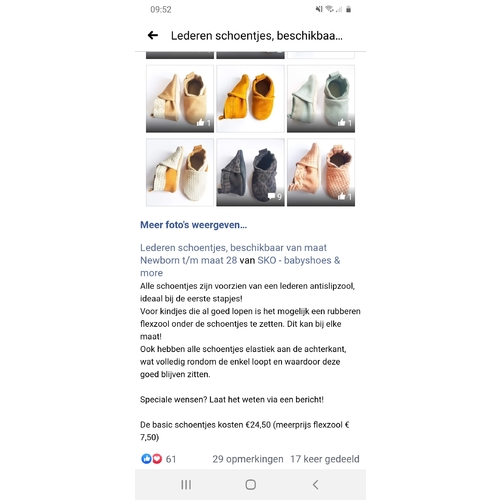 09:52

Lederen schoentjes, beschikbaa...

1

1

9

1

Meer foto's weergeven...

Lederen schoentjes, beschikbaar van maat Newborn t/m maat 28 van SKO - babyshoes & more
Alle schoentjes zijn voorzien van een lederen antislipzool, ideaal bij de eerste stapjes!
Voor kindjes die al goed lopen is het mogelijk een rubberen flexzool onder de schoentjes te zetten. Dit kan bij elke maat!
Ook hebben alle schoentjes elastiek aan de achterkant, wat volledig rondom de enkel loopt en waardoor deze goed blijven zitten.

Speciale wensen? Laat het weten via een bericht!

De basic schoentjes kosten €24,50 (meerprijs flexzool € 7,50)

61 29 opmerkingen 17 keer gedeeld